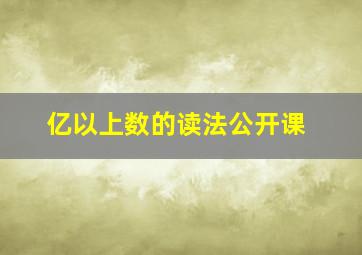 亿以上数的读法公开课